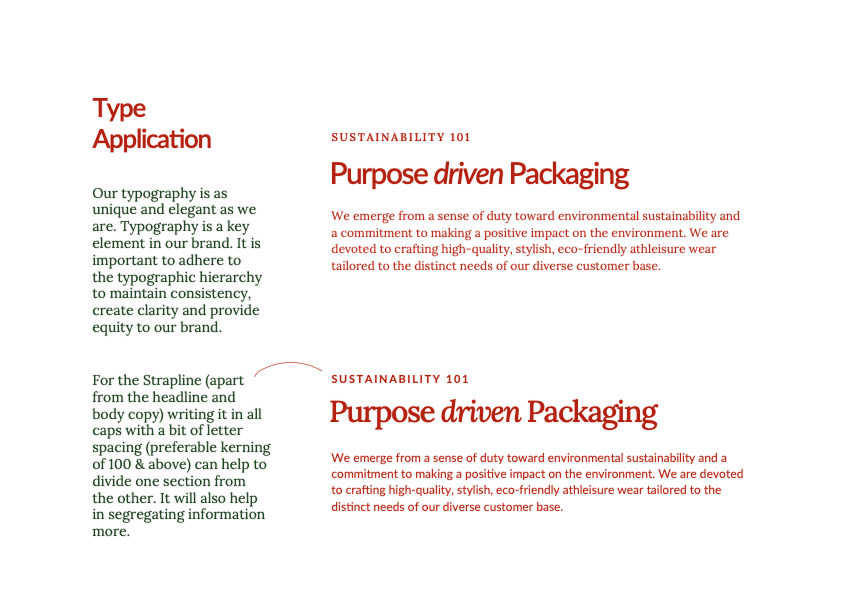 Type
Application

Our typography is as unique and elegant as we are. Typography is a key element in our brand. It is important to adhere to the typographic hierarchy to maintain consistency, create clarity and provide equity to our brand.

For the Strapline (apart from the headline and body copy) writing it in all caps with a bit of letter spacing (preferable kerning of 100 & above) can help to divide one section from the other. It will also help in segregating information more.

SUSTAINABILITY 101

Purpose driven Packaging

We emerge from a sense of duty toward environmental sustainability and a commitment to making a positive impact on the environment. We are devoted to crafting high-quality, stylish, eco-friendly athleisure wear tailored to the distinct needs of our diverse customer base.

SUSTAINABILITY 101

Purpose driven Packaging

We emerge from a sense of duty toward environmental sustainability and a commitment to making a positive impact on the environment. We are devoted to crafting high-quality, stylish, eco-friendly athleisure wear tailored to the distinct needs of our diverse customer base.